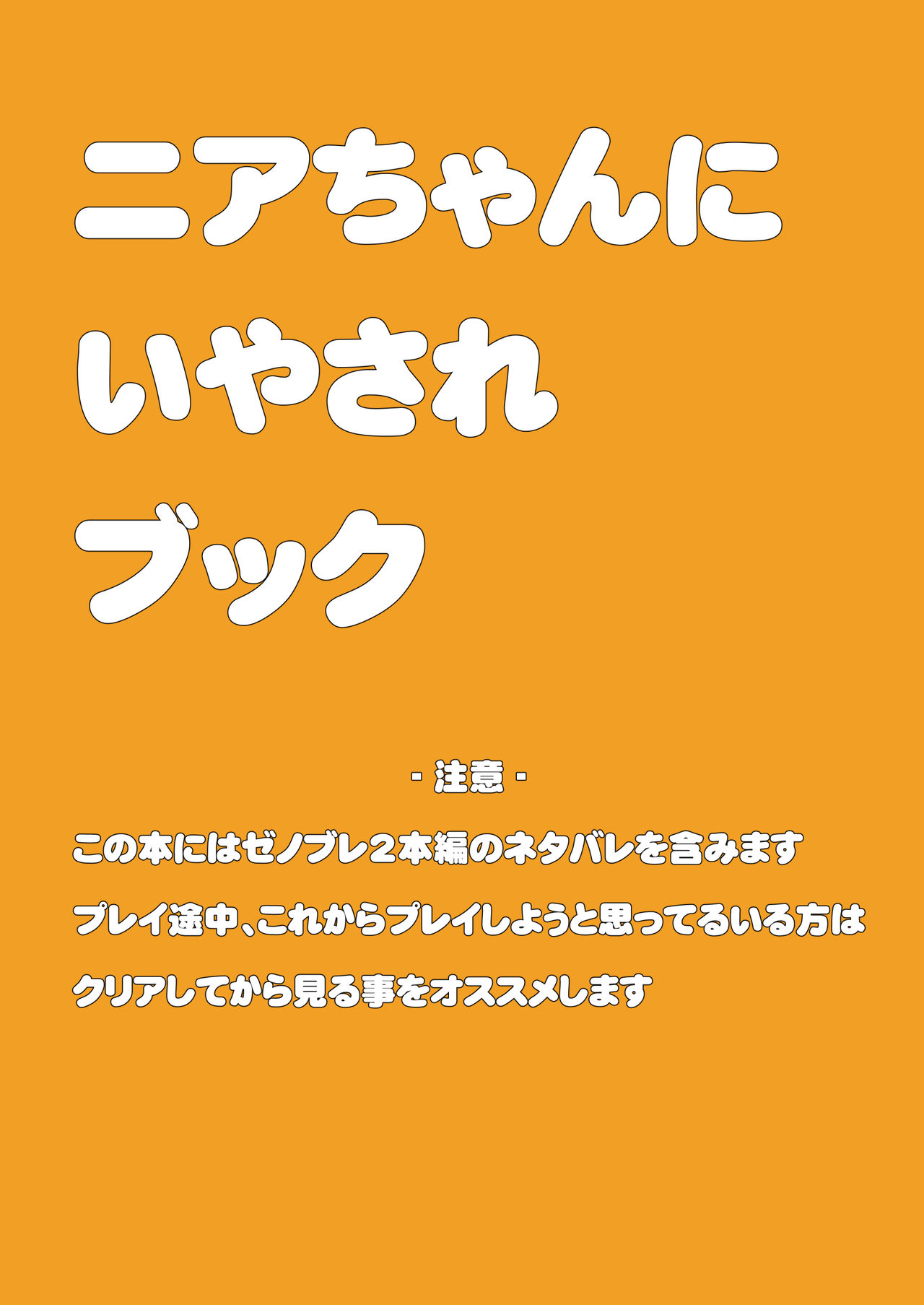 ニアちゃんに
いやされ
ブック

- 注意 -

この本にはゼノブレ2本編のネタバレを含みます

プレイ途中、これからプレイしようと思ってるいる方は

クリアしてから見る事をオススメします